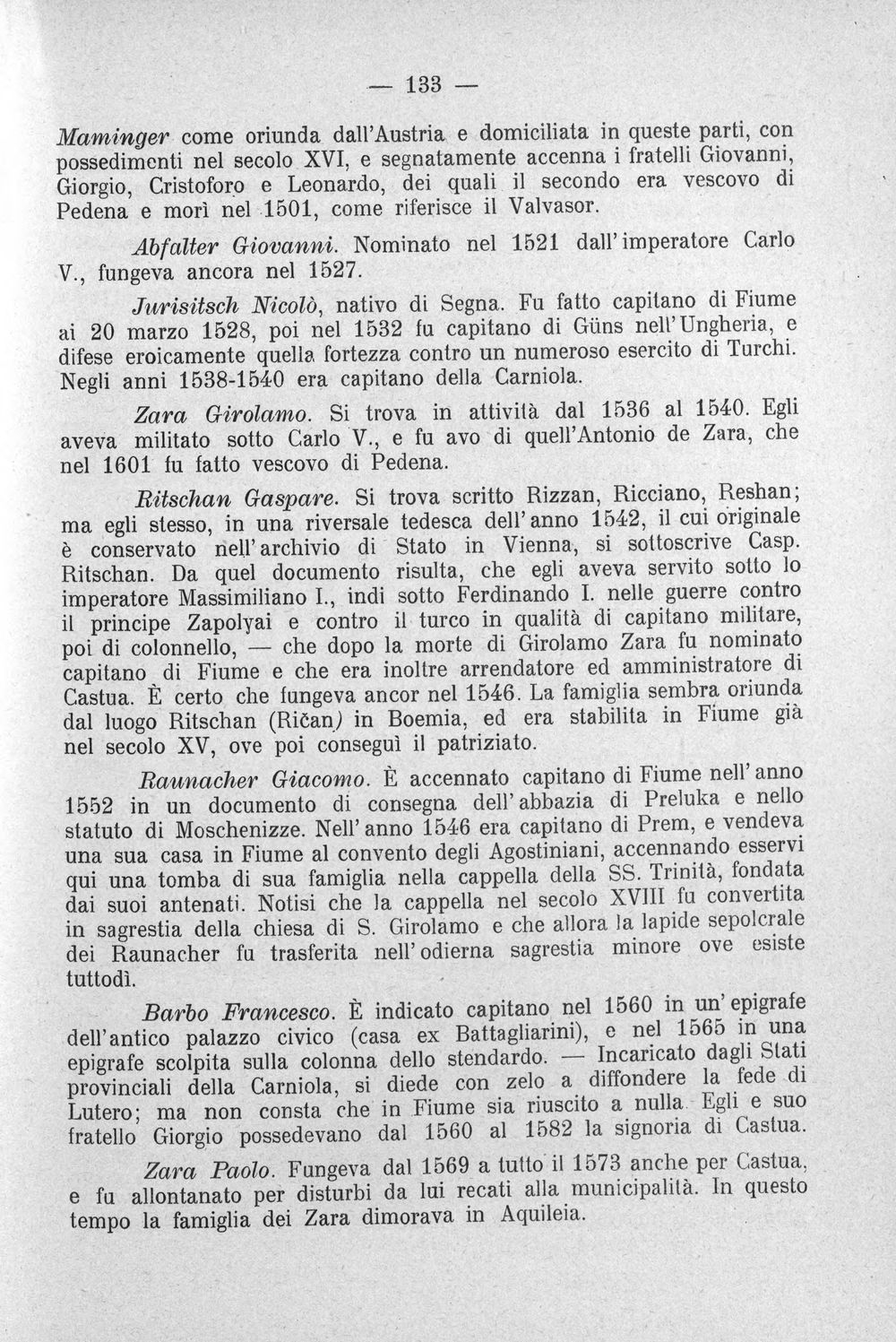 — 133 —

Maminger come oriunda dall'Austria e domiciliata in queste parti, con possedimenti nel secolo XVI, e segnatamente accenna i fratelli Giovanni, Giorgio, Cristoforo e Leonardo, dei quali il secondo era vescovo di Pedena e morì nel 1501, come riferisce il Valvasor.

Abfalter Giovanni. Nominato nel 1521 dall'imperatore Carlo V., fungeva ancora nel 1527.

Jurisitsch Nicolò, nativo di Segna. Fu fatto capitano di Fiume ai 20 marzo 1528, poi nel 1532 fu capitano di Güns nell'Ungheria, e difese eroicamente quella fortezza contro un numeroso esercito di Turchi. Negli anni 1538-1540 era capitano della Carniola.

Zara Girolamo. Si trova in attività dal 1536 al 1540. Egli aveva militato sotto Carlo V., e fu avo di quell'Antonio de Zara, che nel 1601 fu fatto vescovo di Pedena.

Ritschan Gaspare. Si trova scritto Rizzan, Ricciano, Reshan; ma egli stesso, in una riversale tedesca dell'anno 1542, il cui originale è conservato nell'archivio di Stato in Vienna, si sottoscrive Casp. Ritschan. Da quel documento risulta, che egli aveva servito sotto lo imperatore Massimiliano I., indi sotto Ferdinando I. nelle guerre contro il principe Zapolyai e contro il turco in qualità di capitano militare, poi di colonnello, — che dopo la morte di Girolamo Zara fu nominato capitano di Fiume e che era inoltre arrendatore ed amministratore di Castua. È certo che fungeva ancor nel 1546. La famiglia sembra oriunda dal luogo Ritschan (Ričan) in Boemia, ed era stabilita in Fiume già nel secolo XV, ove poi conseguì il patriziato.

Raunacher Giacomo. È accennato capitano di Fiume nell'anno 1552 in un documento di consegna dell'abbazia di Preluka e nello statuto di Moschenizze. Nell'anno 1546 era capitano di Prem, e vendeva una sua casa in Fiume al convento degli Agostiniani, accennando esservi qui una tomba di sua famiglia nella cappella della SS. Trinità, fondata dai suoi antenati. Notisi che la cappella nel secolo XVIII fu convertita in sagrestia della chiesa di S. Girolamo e che allora la lapide sepolcrale dei Raunacher fu trasferita nell'odierna sagrestia minore ove esiste tuttodì.

Barbo Francesco. È indicato capitano nel 1560 in un'epigrafe dell'antico palazzo civico (casa ex Battagliarini), e nel 1565 in una epigrafe scolpita sulla colonna dello stendardo. — Incaricato dagli Stati provinciali della Carniola, si diede con zelo a diffondere la fede di Lutero; ma non consta che in Fiume sia riuscito a nulla. Egli e suo fratello Giorgio possedevano dal 1560 al 1582 la signoria di Castua.

Zara Paolo. Fungeva dal 1569 a tutto il 1573 anche per Castua, e fu allontanato per disturbi da lui recati alla municipalità. In questo tempo la famiglia dei Zara dimorava in Aquileia.